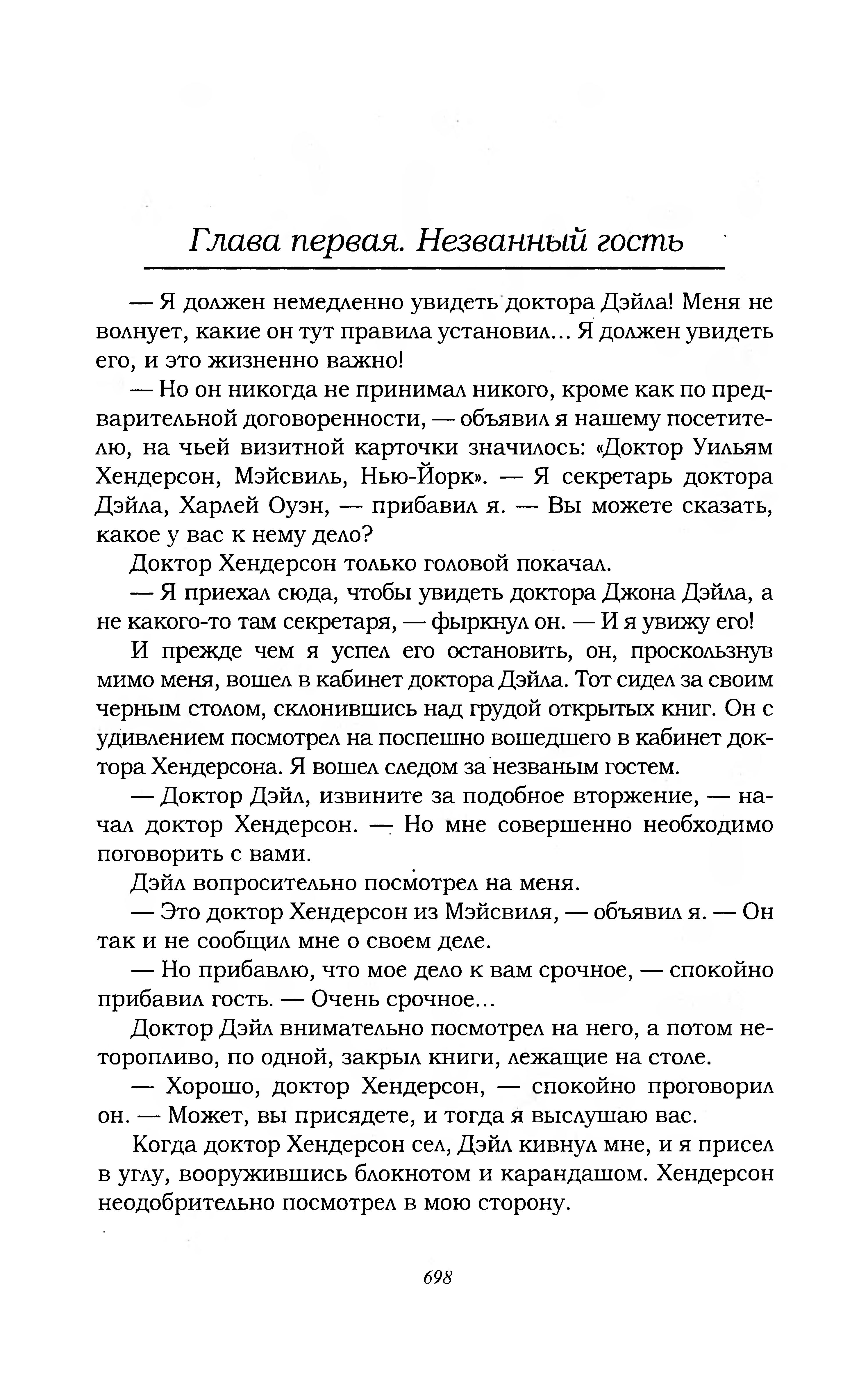 Глава первая. Незванный гость

— Я должен немедленно увидеть доктора Дэйла! Меня не волнует, какие он тут правила установил... Я должен увидеть его, и это жизненно важно!

— Но он никогда не принимал никого, кроме как по предварительной договоренности, — объявил я нашему посетителю, на чьей визитной карточки значилось: «Доктор Уильям Хендерсон, Мэйсвиль, Нью-Йорк». — Я секретарь доктора Дэйла, Харлей Оуэн, — прибавил я. — Вы можете сказать, какое у вас к нему дело?

Доктор Хендерсон только головой покачал.

— Я приехал сюда, чтобы увидеть доктора Джона Дэйла, а не какого-то там секретаря, — фыркнул он. — И я увижу его!

И прежде чем я успел его остановить, он, проскользнув мимо меня, вошел в кабинет доктора Дэйла. Тот сидел за своим черным столом, склонившись над грудой открытых книг. Он с удивлением посмотрел на поспешно вошедшего в кабинет доктора Хендерсона. Я вошел следом за незваным гостем.

— Доктор Дэйл, извините за подобное вторжение, — начал доктор Хендерсон. — Но мне совершенно необходимо поговорить с вами.

Дэйл вопросительно посмотрел на меня.

— Это доктор Хендерсон из Мэйсвиля, — объявил я. — Он так и не сообщил мне о своем деле.

— Но прибавлю, что мое дело к вам срочное, — спокойно прибавил гость. — Очень срочное...

Доктор Дэйл внимательно посмотрел на него, а потом неторопливо, по одной, закрыл книги, лежащие на столе.

— Хорошо, доктор Хендерсон, — спокойно проговорил он. — Может, вы присядете, и тогда я выслушаю вас.

Когда доктор Хендерсон сел, Дэйл кивнул мне, и я присел в углу, вооружившись блокнотом и карандашом. Хендерсон неодобрительно посмотрел в мою сторону.

698